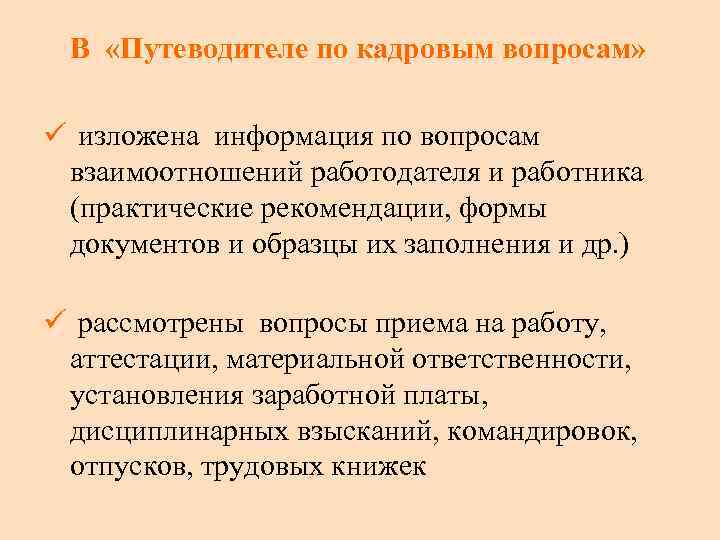 В «Путеводителе по кадровым вопросам»

✓ изложена информация по вопросам взаимоотношений работодателя и работника (практические рекомендации, формы документов и образцы их заполнения и др.)

✓ рассмотрены вопросы приема на работу, аттестации, материальной ответственности, установления заработной платы, дисциплинарных взысканий, командировок, отпусков, трудовых книжек